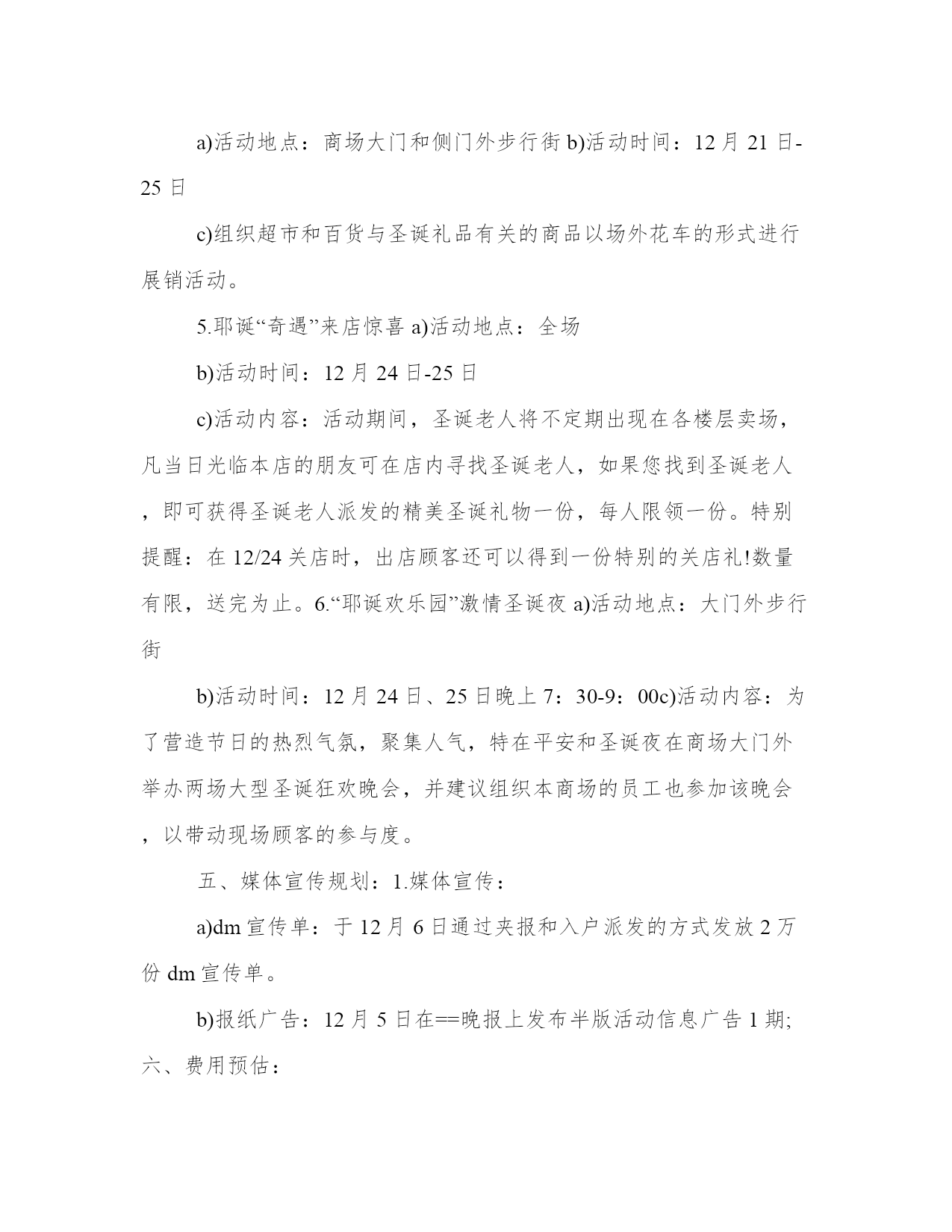 a)活动地点：商场大门和侧门外步行街 b)活动时间：12 月 21 日-25 日

c)组织超市和百货与圣诞礼品有关的商品以场外花车的形式进行展销活动。

5.耶诞“奇遇”来店惊喜 a)活动地点：全场

b)活动时间：12 月 24 日-25 日

c)活动内容：活动期间，圣诞老人将不定期出现在各楼层卖场，凡当日光临本店的朋友可在店内寻找圣诞老人，如果您找到圣诞老人，即可获得圣诞老人派发的精美圣诞礼物一份，每人限领一份。特别提醒：在 12/24 关店时，出店顾客还可以得到一份特别的关店礼!数量有限，送完为止。6.“耶诞欢乐园”激情圣诞夜 a)活动地点：大门外步行街

b)活动时间：12 月 24 日、25 日晚上 7：30-9：00c)活动内容：为了营造节日的热烈气氛，聚集人气，特在平安和圣诞夜在商场大门外举办两场大型圣诞狂欢晚会，并建议组织本商场的员工也参加该晚会，以带动现场顾客的参与度。

五、媒体宣传规划：1.媒体宣传：

a)dm 宣传单：于 12 月 6 日通过夹报和入户派发的方式发放 2 万份 dm 宣传单。

b)报纸广告：12 月 5 日在==晚报上发布半版活动信息广告 1 期;六、费用预估：